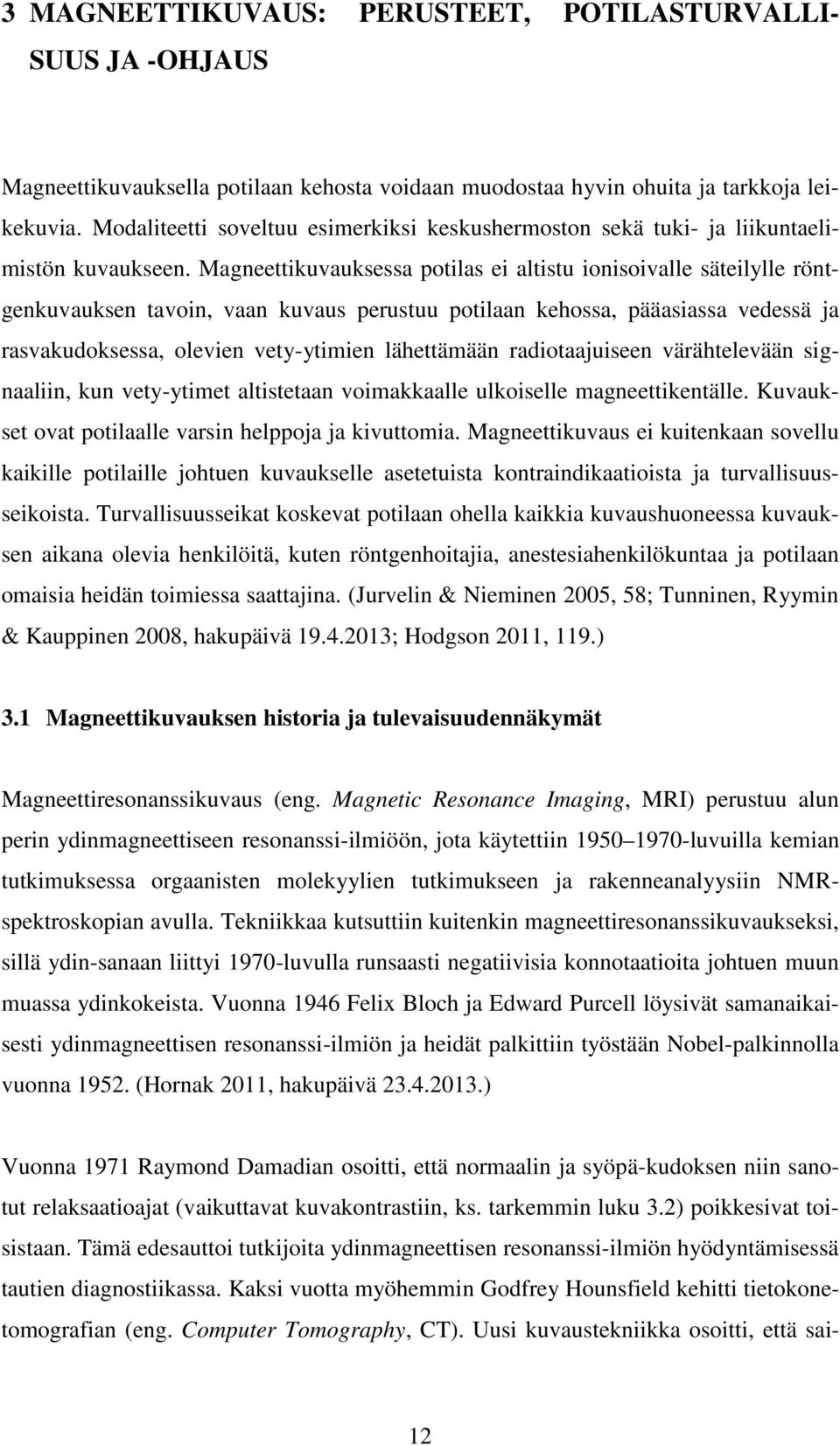 3 MAGNEETTIKUVAUS: PERUSTEET, POTILASTURVALLISUUS JA -OHJAUS

Magneettikuvauksella potilaan kehosta voidaan muodostaa hyvin ohuita ja tarkkoja leikekuvia. Modaliteetti soveltuu esimerkiksi keskushermoston sekä tuki- ja liikuntaelimistön kuvaukseen. Magneettikuvauksessa potilas ei altistu ionisoivalle säteilylle röntgenkuvauksen tavoin, vaan kuvaus perustuu potilaan kehossa, pääasiassa vedessä ja rasvakudoksessa, olevien vety-ytimien lähettämään radiotaajuiseen värähtelevään signaaliin, kun vety-ytimet altistetaan voimakkaalle ulkoiselle magneettikentälle. Kuvaukset ovat potilaalle varsin helppoja ja kivuttomia. Magneettikuvaus ei kuitenkaan sovellu kaikille potilaille johtuen kuvaukselle asetetuista kontraindikaatioista ja turvallisuusseikoista. Turvallisuusseikat koskevat potilaan ohella kaikkia kuvaushuoneessa kuvauksen aikana olevia henkilöitä, kuten röntgenhoitajia, anestesiahenkilökuntaa ja potilaan omaisia heidän toimiessa saattajina. (Jurvelin & Nieminen 2005, 58; Tunninen, Ryymin & Kauppinen 2008, hakupäivä 19.4.2013; Hodgson 2011, 119.)

3.1 Magneettikuvauksen historia ja tulevaisuudennäkymät

Magneettiresonanssikuvaus (eng. Magnetic Resonance Imaging, MRI) perustuu alun perin ydinmagneettiseen resonanssi-ilmiöön, jota käytettiin 1950 1970-luvuilla kemian tutkimuksessa orgaanisten molekyylien tutkimukseen ja rakenneanalyysiin NMR-spektroskopian avulla. Tekniikkaa kutsuttiin kuitenkin magneettiresonanssikuvaukseksi, sillä ydin-sanaan liittyi 1970-luvulla runsaasti negatiivisia konnotaatioita johtuen muun muassa ydinkokeista. Vuonna 1946 Felix Bloch ja Edward Purcell löysivät samanaikaisesti ydinmagneettisen resonanssi-ilmiön ja heidät palkittiin työstään Nobel-palkinnolla vuonna 1952. (Hornak 2011, hakupäivä 23.4.2013.)

Vuonna 1971 Raymond Damadian osoitti, että normaalin ja syöpä-kudoksen niin sanotut relaksaatioajat (vaikuttavat kuvakontrastiin, ks. tarkemmin luku 3.2) poikkesivat toisistaan. Tämä edesauttoi tutkijoita ydinmagneettisen resonanssi-ilmiön hyödyntämisessä tautien diagnostiikassa. Kaksi vuotta myöhemmin Godfrey Hounsfield kehitti tietokonetomografian (eng. Computer Tomography, CT). Uusi kuvaustekniikka osoitti, että sai-

12